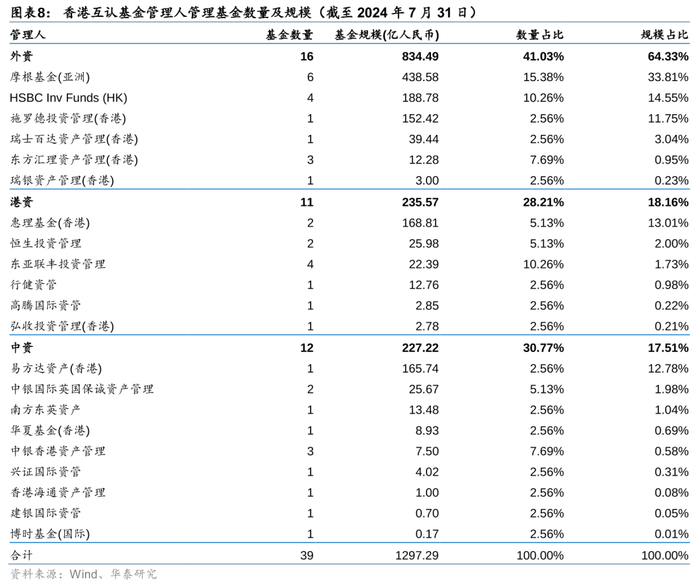 图表8： 香港互认基金管理人管理基金数量及规模（截至 2024 年 7 月 31 日）

| 管理人 | 基金数量 | 基金规模(亿人民币) | 数量占比 | 规模占比 |
|---|---|---|---|---|
| 外资 | 16 | 834.49 | 41.03% | 64.33% |
| 摩根基金(亚洲) | 6 | 438.58 | 15.38% | 33.81% |
| HSBC Inv Funds (HK) | 4 | 188.78 | 10.26% | 14.55% |
| 施罗德投资管理(香港) | 1 | 152.42 | 2.56% | 11.75% |
| 瑞士百达资产管理(香港) | 1 | 39.44 | 2.56% | 3.04% |
| 东方汇理资产管理(香港) | 3 | 12.28 | 7.69% | 0.95% |
| 瑞银资产管理(香港) | 1 | 3.00 | 2.56% | 0.23% |
| 港资 | 11 | 235.57 | 28.21% | 18.16% |
| 惠理基金(香港) | 2 | 168.81 | 5.13% | 13.01% |
| 恒生投资管理 | 2 | 25.98 | 5.13% | 2.00% |
| 东亚联丰投资管理 | 4 | 22.39 | 10.26% | 1.73% |
| 行健资管 | 1 | 12.76 | 2.56% | 0.98% |
| 高腾国际资管 | 1 | 2.85 | 2.56% | 0.22% |
| 弘收投资管理(香港) | 1 | 2.78 | 2.56% | 0.21% |
| 中资 | 12 | 227.22 | 30.77% | 17.51% |
| 易方达资产(香港) | 1 | 165.74 | 2.56% | 12.78% |
| 中银国际英国保诚资产管理 | 2 | 25.67 | 5.13% | 1.98% |
| 南方东英资产 | 1 | 13.48 | 2.56% | 1.04% |
| 华夏基金(香港) | 1 | 8.93 | 2.56% | 0.69% |
| 中银香港资产管理 | 3 | 7.50 | 7.69% | 0.58% |
| 兴证国际资管 | 1 | 4.02 | 2.56% | 0.31% |
| 香港海通资产管理 | 1 | 1.00 | 2.56% | 0.08% |
| 建银国际资管 | 1 | 0.70 | 2.56% | 0.05% |
| 博时基金(国际) | 1 | 0.17 | 2.56% | 0.01% |
| 合计 | 39 | 1297.29 | 100.00% | 100.00% |

资料来源：Wind、华泰研究